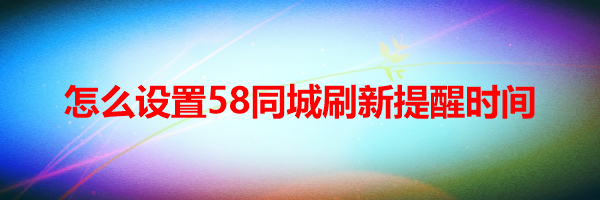 怎么设置58同城刷新提醒时间